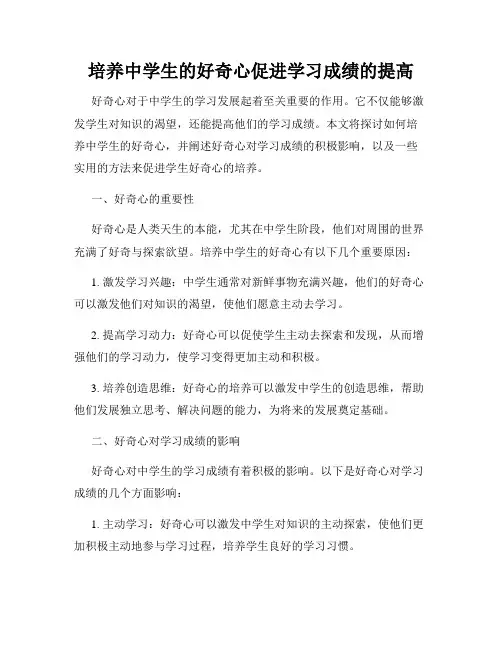 培养中学生的好奇心促进学习成绩的提高

好奇心对于中学生的学习发展起着至关重要的作用。它不仅能够激发学生对知识的渴望，还能提高他们的学习成绩。本文将探讨如何培养中学生的好奇心，并阐述好奇心对学习成绩的积极影响，以及一些实用的方法来促进学生好奇心的培养。

一、好奇心的重要性

好奇心是人类天生的本能，尤其在中学生阶段，他们对周围的世界充满了好奇与探索欲望。培养中学生的好奇心有以下几个重要原因：

1. 激发学习兴趣：中学生通常对新鲜事物充满兴趣，他们的好奇心可以激发他们对知识的渴望，使他们愿意主动去学习。

2. 提高学习动力：好奇心可以促使学生主动去探索和发现，从而增强他们的学习动力，使学习变得更加主动和积极。

3. 培养创造思维：好奇心的培养可以激发中学生的创造思维，帮助他们发展独立思考、解决问题的能力，为将来的发展奠定基础。

二、好奇心对学习成绩的影响

好奇心对中学生的学习成绩有着积极的影响。以下是好奇心对学习成绩的几个方面影响：

1. 主动学习：好奇心可以激发中学生对知识的主动探索，使他们更加积极主动地参与学习过程，培养学生良好的学习习惯。